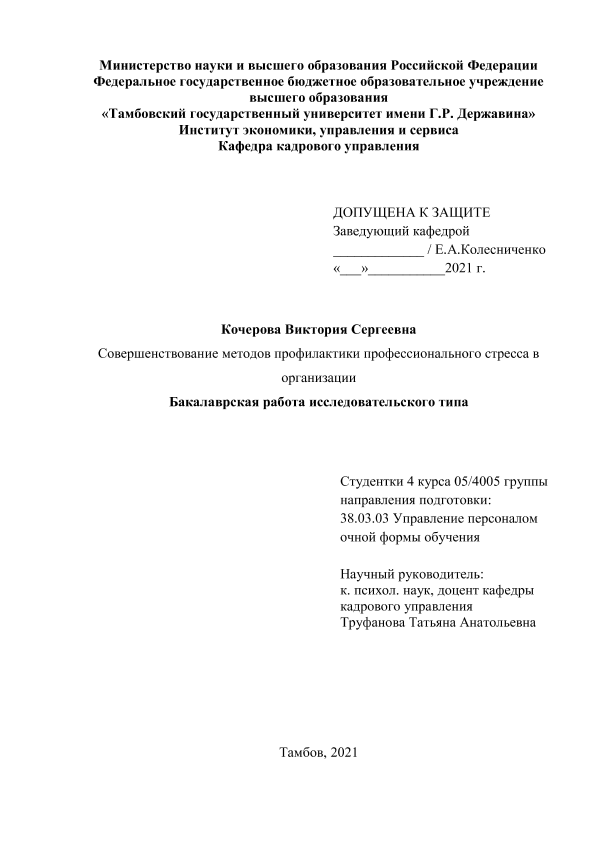 Министерство науки и высшего образования Российской Федерации
Федеральное государственное бюджетное образовательное учреждение высшего образования
«Тамбовский государственный университет имени Г.Р. Державина»
Институт экономики, управления и сервиса
Кафедра кадрового управления

ДОПУЩЕНА К ЗАЩИТЕ
Заведующий кафедрой
_____________ / Е.А.Колесниченко
«___»___________2021 г.

Кочерова Виктория Сергеевна

Совершенствование методов профилактики профессионального стресса в организации

Бакалаврская работа исследовательского типа

Студентки 4 курса 05/4005 группы
направления подготовки:
38.03.03 Управление персоналом
очной формы обучения

Научный руководитель:
к. психол. наук, доцент кафедры кадрового управления
Труфанова Татьяна Анатольевна

Тамбов, 2021